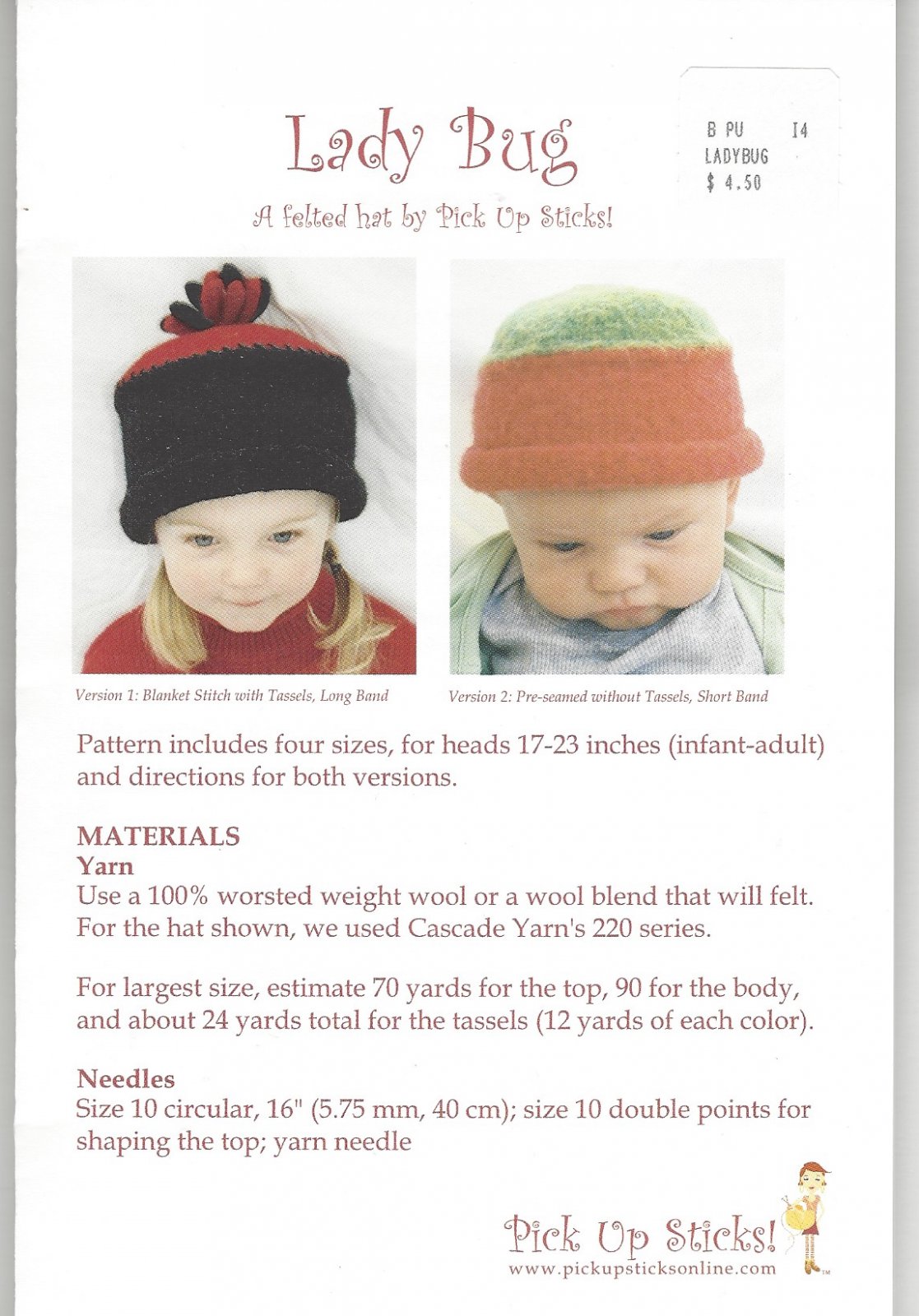 Lady Bug

A felted hat by Pick Up Sticks!

B PU I4
LADYBUG
$ 4.50

Version 1: Blanket Stitch with Tassels, Long Band

Version 2: Pre-seamed without Tassels, Short Band

Pattern includes four sizes, for heads 17-23 inches (infant-adult) and directions for both versions.

MATERIALS
Yarn
Use a 100% worsted weight wool or a wool blend that will felt. For the hat shown, we used Cascade Yarn's 220 series.

For largest size, estimate 70 yards for the top, 90 for the body, and about 24 yards total for the tassels (12 yards of each color).

Needles
Size 10 circular, 16" (5.75 mm, 40 cm); size 10 double points for shaping the top; yarn needle

Pick Up Sticks!
www.pickupsticksonline.com